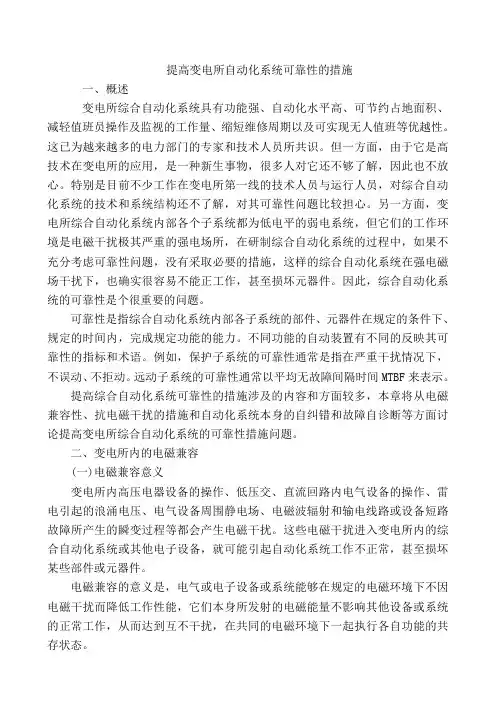 提高变电所自动化系统可靠性的措施

一、概述

变电所综合自动化系统具有功能强、自动化水平高、可节约占地面积、减轻值班员操作及监视的工作量、缩短维修周期以及可实现无人值班等优越性。这已为越来越多的电力部门的专家和技术人员所共识。但一方面，由于它是高技术在变电所的应用，是一种新生事物，很多人对它还不够了解，因此也不放心。特别是目前不少工作在变电所第一线的技术人员与运行人员，对综合自动化系统的技术和系统结构还不了解，对其可靠性问题比较担心。另一方面，变电所综合自动化系统内部各个子系统都为低电平的弱电系统，但它们的工作环境是电磁干扰极其严重的强电场所，在研制综合自动化系统的过程中，如果不充分考虑可靠性问题，没有采取必要的措施，这样的综合自动化系统在强电磁场干扰下，也确实很容易不能正工作，甚至损坏元器件。因此，综合自动化系统的可靠性是个很重要的问题。

可靠性是指综合自动化系统内部各子系统的部件、元器件在规定的条件下、规定的时间内，完成规定功能的能力。不同功能的自动装置有不同的反映其可靠性的指标和术语。例如，保护子系统的可靠性通常是指在严重干扰情况下，不误动、不拒动。远动子系统的可靠性通常以平均无故障间隔时间 MTBF 来表示。

提高综合自动化系统可靠性的措施涉及的内容和方面较多，本章将从电磁兼容性、抗电磁干扰的措施和自动化系统本身的自纠错和故障自诊断等方面讨论提高变电所综合自动化系统的可靠性措施问题。

二、变电所内的电磁兼容

(一)电磁兼容意义

变电所内高压电器设备的操作、低压交、直流回路内电气设备的操作、雷电引起的浪涌电压、电气设备周围静电场、电磁波辐射和输电线路或设备短路故障所产生的瞬变过程等都会产生电磁干扰。这些电磁干扰进入变电所内的综合自动化系统或其他电子设备，就可能引起自动化系统工作不正常，甚至损坏某些部件或元器件。

电磁兼容的意义是，电气或电子设备或系统能够在规定的电磁环境下不因电磁干扰而降低工作性能，它们本身所发射的电磁能量不影响其他设备或系统的正常工作，从而达到互不干扰，在共同的电磁环境下一起执行各自功能的共存状态。